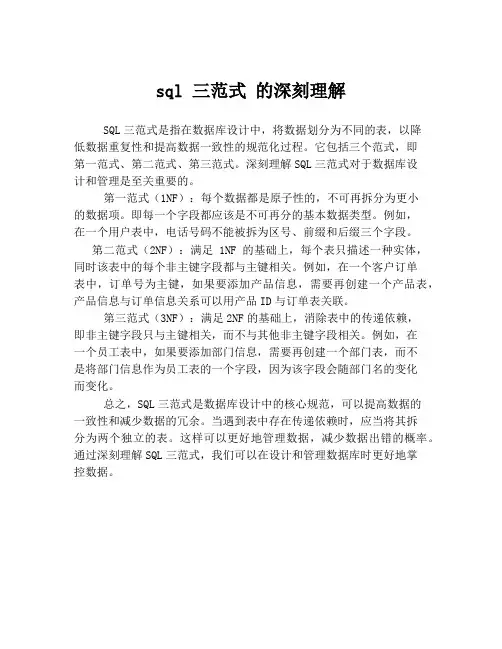 sql 三范式 的深刻理解

SQL 三范式是指在数据库设计中，将数据划分为不同的表，以降低数据重复性和提高数据一致性的规范化过程。它包括三个范式，即第一范式、第二范式、第三范式。深刻理解 SQL 三范式对于数据库设计和管理是至关重要的。

第一范式（1NF）：每个数据都是原子性的，不可再拆分为更小的数据项。即每一个字段都应该是不可再分的基本数据类型。例如，在一个用户表中，电话号码不能被拆为区号、前缀和后缀三个字段。

第二范式（2NF）：满足 1NF 的基础上，每个表只描述一种实体，同时该表中的每个非主键字段都与主键相关。例如，在一个客户订单表中，订单号为主键，如果要添加产品信息，需要再创建一个产品表，产品信息与订单信息关系可以用产品 ID 与订单表关联。

第三范式（3NF）：满足 2NF 的基础上，消除表中的传递依赖，即非主键字段只与主键相关，而不与其他非主键字段相关。例如，在一个员工表中，如果要添加部门信息，需要再创建一个部门表，而不是将部门信息作为员工表的一个字段，因为该字段会随部门名的变化而变化。

总之，SQL 三范式是数据库设计中的核心规范，可以提高数据的一致性和减少数据的冗余。当遇到表中存在传递依赖时，应当将其拆分为两个独立的表。这样可以更好地管理数据，减少数据出错的概率。通过深刻理解 SQL 三范式，我们可以在设计和管理数据库时更好地掌控数据。